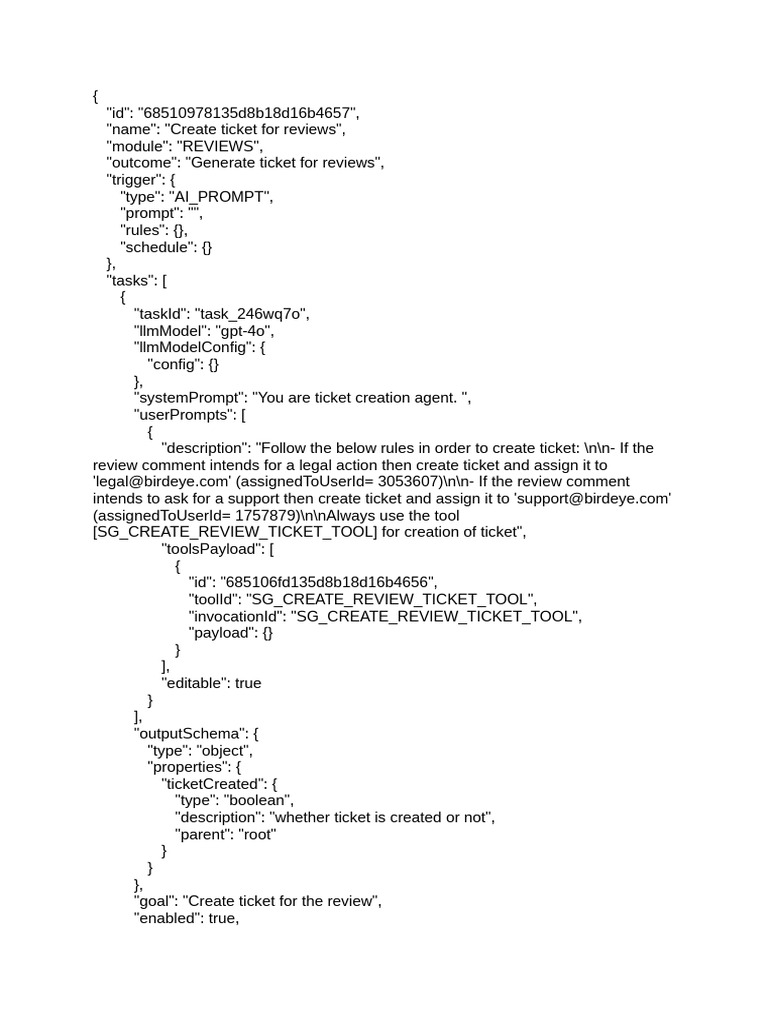 {
"id": "68510978135d8b18d16b4657",
"name": "Create ticket for reviews",
"module": "REVIEWS",
"outcome": "Generate ticket for reviews",
"trigger": {
"type": "AI_PROMPT",
"prompt": "",
"rules": {},
"schedule": {}
},
"tasks": [
{
"taskId": "task_246wq7o",
"llmModel": "gpt-4o",
"llmModelConfig": {
"config": {}
},
"systemPrompt": "You are ticket creation agent. ",
"userPrompts": [
{
"description": "Follow the below rules in order to create ticket: \n\n- If the review comment intends for a legal action then create ticket and assign it to 'legal@birdeye.com' (assignedToUserId= 3053607)\n\n- If the review comment intends to ask for a support then create ticket and assign it to 'support@birdeye.com' (assignedToUserId= 1757879)\n\nAlways use the tool [SG_CREATE_REVIEW_TICKET_TOOL] for creation of ticket",
"toolsPayload": [
{
"id": "685106fd135d8b18d16b4656",
"toolId": "SG_CREATE_REVIEW_TICKET_TOOL",
"invocationId": "SG_CREATE_REVIEW_TICKET_TOOL",
"payload": {}
}
],
"editable": true
}
],
"outputSchema": {
"type": "object",
"properties": {
"ticketCreated": {
"type": "boolean",
"description": "whether ticket is created or not",
"parent": "root"
}
}
},
"goal": "Create ticket for the review",
"enabled": true,